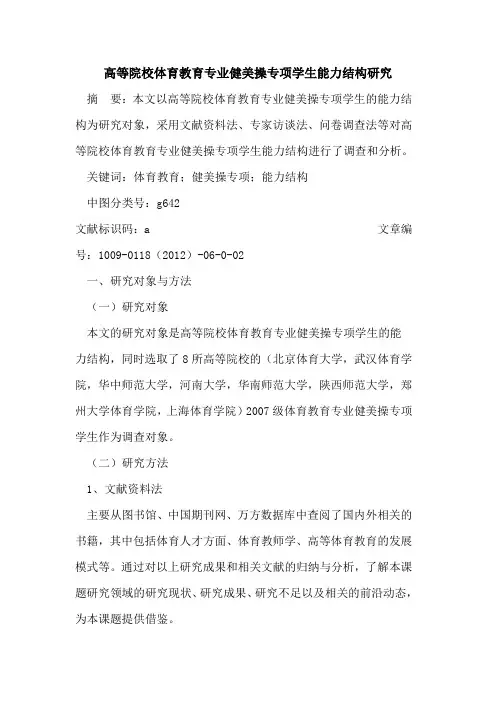 高等院校体育教育专业健美操专项学生能力结构研究

摘　要：本文以高等院校体育教育专业健美操专项学生的能力结构为研究对象，采用文献资料法、专家访谈法、问卷调查法等对高等院校体育教育专业健美操专项学生能力结构进行了调查和分析。

关键词：体育教育；健美操专项；能力结构

中图分类号：g642

文献标识码：a　　文章编号：1009-0118（2012）-06-0-02

一、研究对象与方法

（一）研究对象

本文的研究对象是高等院校体育教育专业健美操专项学生的能力结构，同时选取了8所高等院校的（北京体育大学，武汉体育学院，华中师范大学，河南大学，华南师范大学，陕西师范大学，郑州大学体育学院，上海体育学院）2007级体育教育专业健美操专项学生作为调查对象。

（二）研究方法

1、文献资料法

主要从图书馆、中国期刊网、万方数据库中查阅了国内外相关的书籍，其中包括体育人才方面、体育教师学、高等体育教育的发展模式等。通过对以上研究成果和相关文献的归纳与分析，了解本课题研究领域的研究现状、研究成果、研究不足以及相关的前沿动态，为本课题提供借鉴。